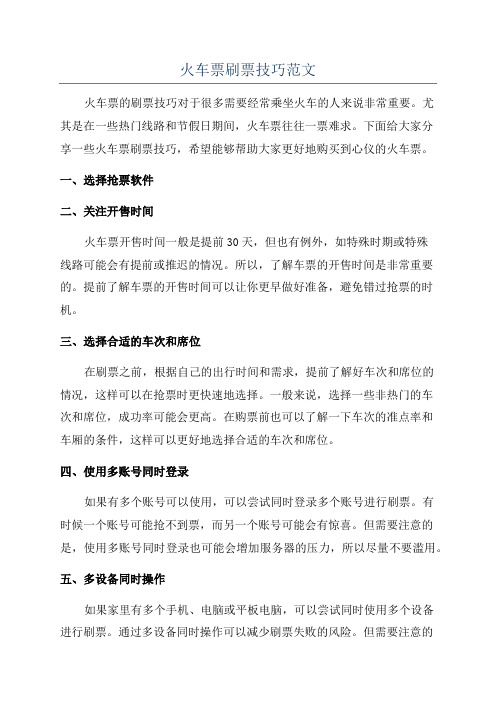 火车票刷票技巧范文

火车票的刷票技巧对于很多需要经常乘坐火车的人来说非常重要。尤其是在一些热门线路和节假日期间，火车票往往一票难求。下面给大家分享一些火车票刷票技巧，希望能够帮助大家更好地购买到心仪的火车票。

一、选择抢票软件

二、关注开售时间

火车票开售时间一般是提前30天，但也有例外，如特殊时期或特殊线路可能会有提前或推迟的情况。所以，了解车票的开售时间是非常重要的。提前了解车票的开售时间可以让你更早做好准备，避免错过抢票的时机。

三、选择合适的车次和席位

在刷票之前，根据自己的出行时间和需求，提前了解好车次和席位的情况，这样可以在抢票时更快速地选择。一般来说，选择一些非热门的车次和席位，成功率可能会更高。在购票前也可以了解一下车次的准点率和车厢的条件，这样可以更好地选择合适的车次和席位。

四、使用多账号同时登录

如果有多个账号可以使用，可以尝试同时登录多个账号进行刷票。有时候一个账号可能抢不到票，而另一个账号可能会有惊喜。但需要注意的是，使用多账号同时登录也可能会增加服务器的压力，所以尽量不要滥用。

五、多设备同时操作

如果家里有多个手机、电脑或平板电脑，可以尝试同时使用多个设备进行刷票。通过多设备同时操作可以减少刷票失败的风险。但需要注意的